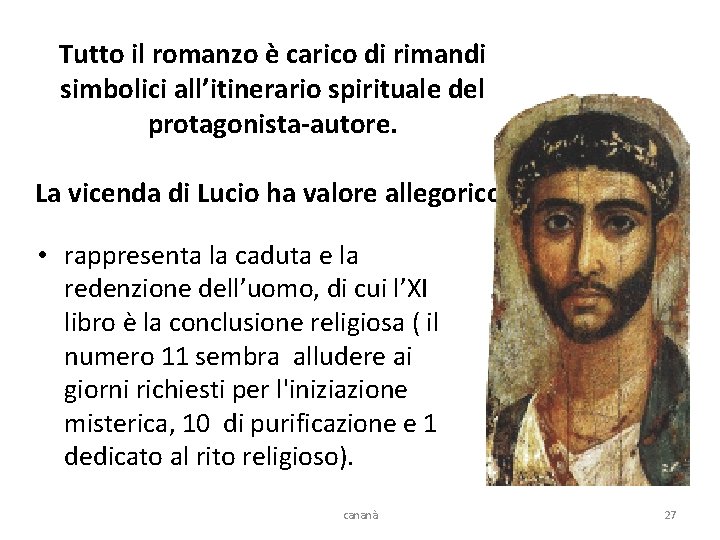 Tutto il romanzo è carico di rimandi simbolici all'itinerario spirituale del protagonista-autore.

La vicenda di Lucio ha valore allegorico

• rappresenta la caduta e la redenzione dell'uomo, di cui l'XI libro è la conclusione religiosa ( il numero 11 sembra alludere ai giorni richiesti per l'iniziazione misterica, 10 di purificazione e 1 dedicato al rito religioso).

cananà

27